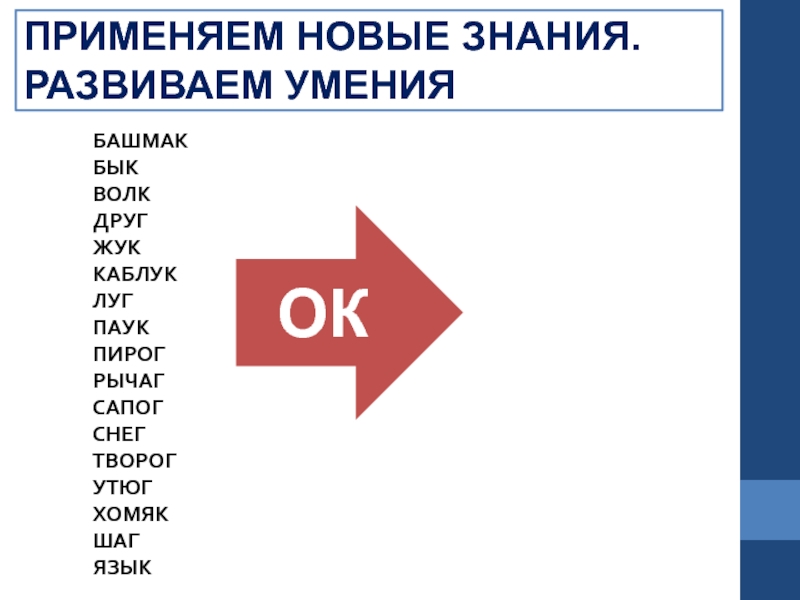 ПРИМЕНЯЕМ НОВЫЕ ЗНАНИЯ. РАЗВИВАЕМ УМЕНИЯ

БАШМАК
БЫК
ВОЛК
ДРУГ
ЖУК
КАБЛУК
ЛУГ
ПАУК
ПИРОГ
РЫЧАГ
САПОГ
СНЕГ
ТВОРОГ
УТЮГ
ХОМЯК
ШАГ
ЯЗЫК

ОК